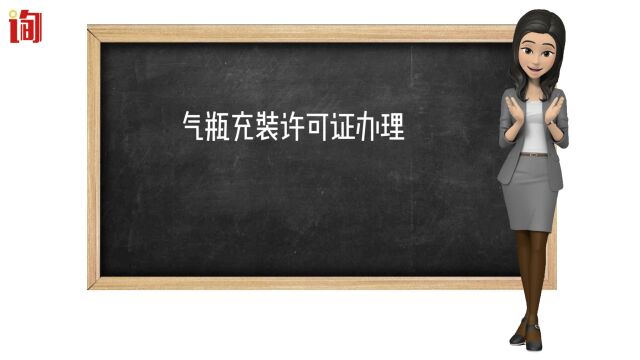 询

气瓶充装许可证办理